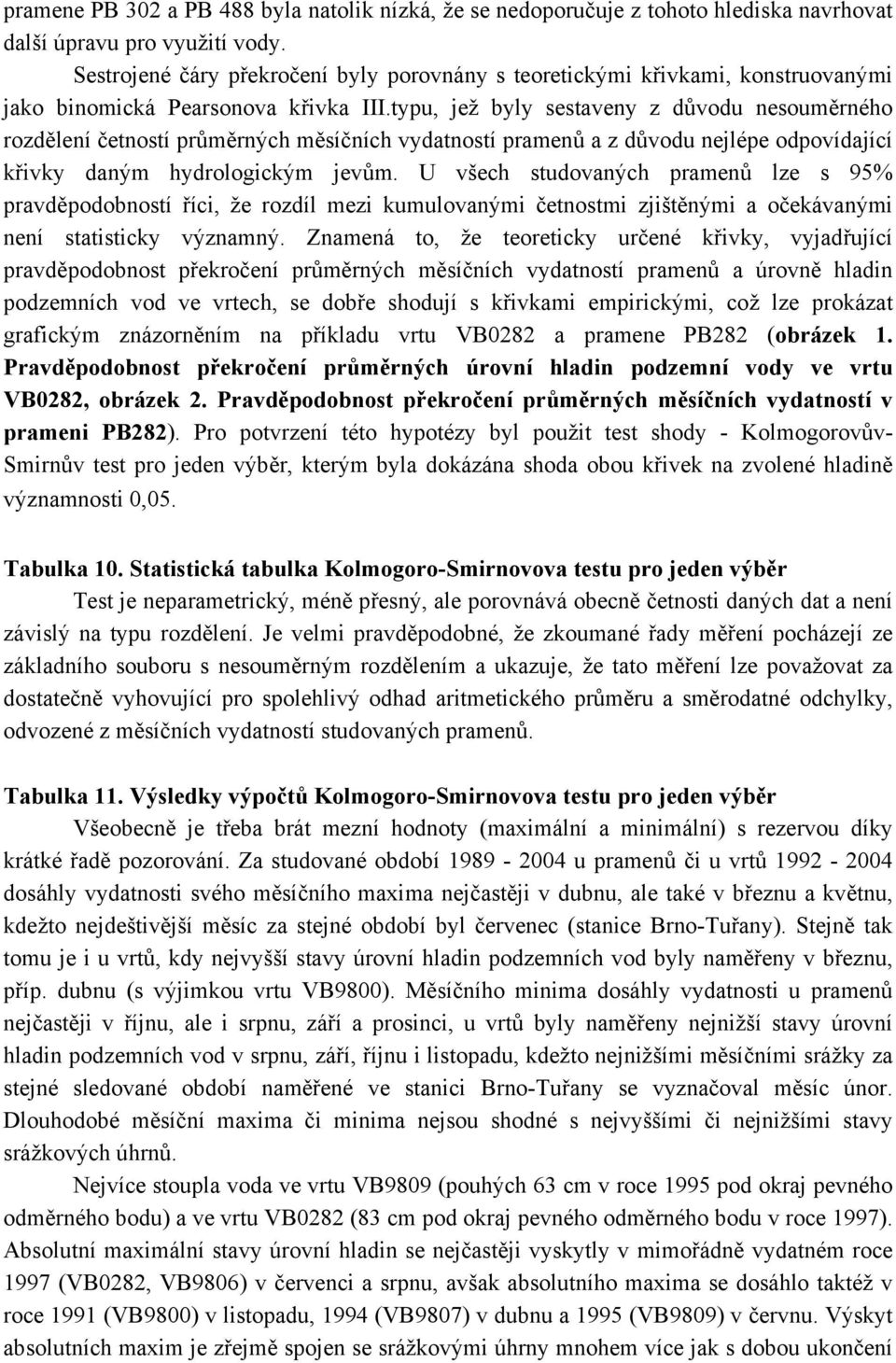 pramene PB 302 a PB 488 byla natolik nízká, že se nedoporučuje z tohoto hlediska navrhovat další úpravu pro využití vody.

Sestrojené čáry překročení byly porovnány s teoretickými křivkami, konstruovanými jako binomická Pearsonova křivka III.typu, jež byly sestaveny z důvodu nesouměrného rozdělení četností průměrných měsíčních vydatností pramenů a z důvodu nejlépe odpovídající křivky daným hydrologickým jevům. U všech studovaných pramenů lze s 95% pravděpodobností říci, že rozdíl mezi kumulovanými četnostmi zjištěnými a očekávanými není statisticky významný. Znamená to, že teoreticky určené křivky, vyjadřující pravděpodobnost překročení průměrných měsíčních vydatností pramenů a úrovně hladin podzemních vod ve vrtech, se dobře shodují s křivkami empirickými, což lze prokázat grafickým znázorněním na příkladu vrtu VB0282 a pramene PB282 (obrázek 1. Pravděpodobnost překročení průměrných úrovní hladin podzemní vody ve vrtu VB0282, obrázek 2. Pravděpodobnost překročení průměrných měsíčních vydatností v prameni PB282). Pro potvrzení této hypotézy byl použit test shody - Kolmogorovův-Smirnův test pro jeden výběr, kterým byla dokázána shoda obou křivek na zvolené hladině významnosti 0,05.

Tabulka 10. Statistická tabulka Kolmogoro-Smirnovova testu pro jeden výběr

Test je neparametrický, méně přesný, ale porovnává obecně četnosti daných dat a není závislý na typu rozdělení. Je velmi pravděpodobné, že zkoumané řady měření pocházejí ze základního souboru s nesouměrným rozdělením a ukazuje, že tato měření lze považovat za dostatečně vyhovující pro spolehlivý odhad aritmetického průměru a směrodatné odchylky, odvozené z měsíčních vydatností studovaných pramenů.

Tabulka 11. Výsledky výpočtů Kolmogoro-Smirnovova testu pro jeden výběr

Všeobecně je třeba brát mezní hodnoty (maximální a minimální) s rezervou díky krátké řadě pozorování. Za studované období 1989 - 2004 u pramenů či u vrtů 1992 - 2004 dosáhly vydatnosti svého měsíčního maxima nejčastěji v dubnu, ale také v březnu a květnu, kdežto nejdeštivější měsíc za stejné období byl červenec (stanice Brno-Tuřany). Stejně tak tomu je i u vrtů, kdy nejvyšší stavy úrovní hladin podzemních vod byly naměřeny v březnu, příp. dubnu (s výjimkou vrtu VB9800). Měsíčního minima dosáhly vydatnosti u pramenů nejčastěji v říjnu, ale i srpnu, září a prosinci, u vrtů byly naměřeny nejnižší stavy úrovní hladin podzemních vod v srpnu, září, říjnu i listopadu, kdežto nejnižšími měsíčními srážky za stejné sledované období naměřené ve stanici Brno-Tuřany se vyznačoval měsíc únor. Dlouhodobé měsíční maxima či minima nejsou shodné s nejvyššími či nejnižšími stavy srážkových úhrnů.

Nejvíce stoupla voda ve vrtu VB9809 (pouhých 63 cm v roce 1995 pod okraj pevného odměrného bodu) a ve vrtu VB0282 (83 cm pod okraj pevného odměrného bodu v roce 1997). Absolutní maximální stavy úrovní hladin se nejčastěji vyskytly v mimořádně vydatném roce 1997 (VB0282, VB9806) v červenci a srpnu, avšak absolutního maxima se dosáhlo taktéž v roce 1991 (VB9800) v listopadu, 1994 (VB9807) v dubnu a 1995 (VB9809) v červnu. Výskyt absolutních maxim je zřejmě spojen se srážkovými úhrny mnohem více jak s dobou ukončení